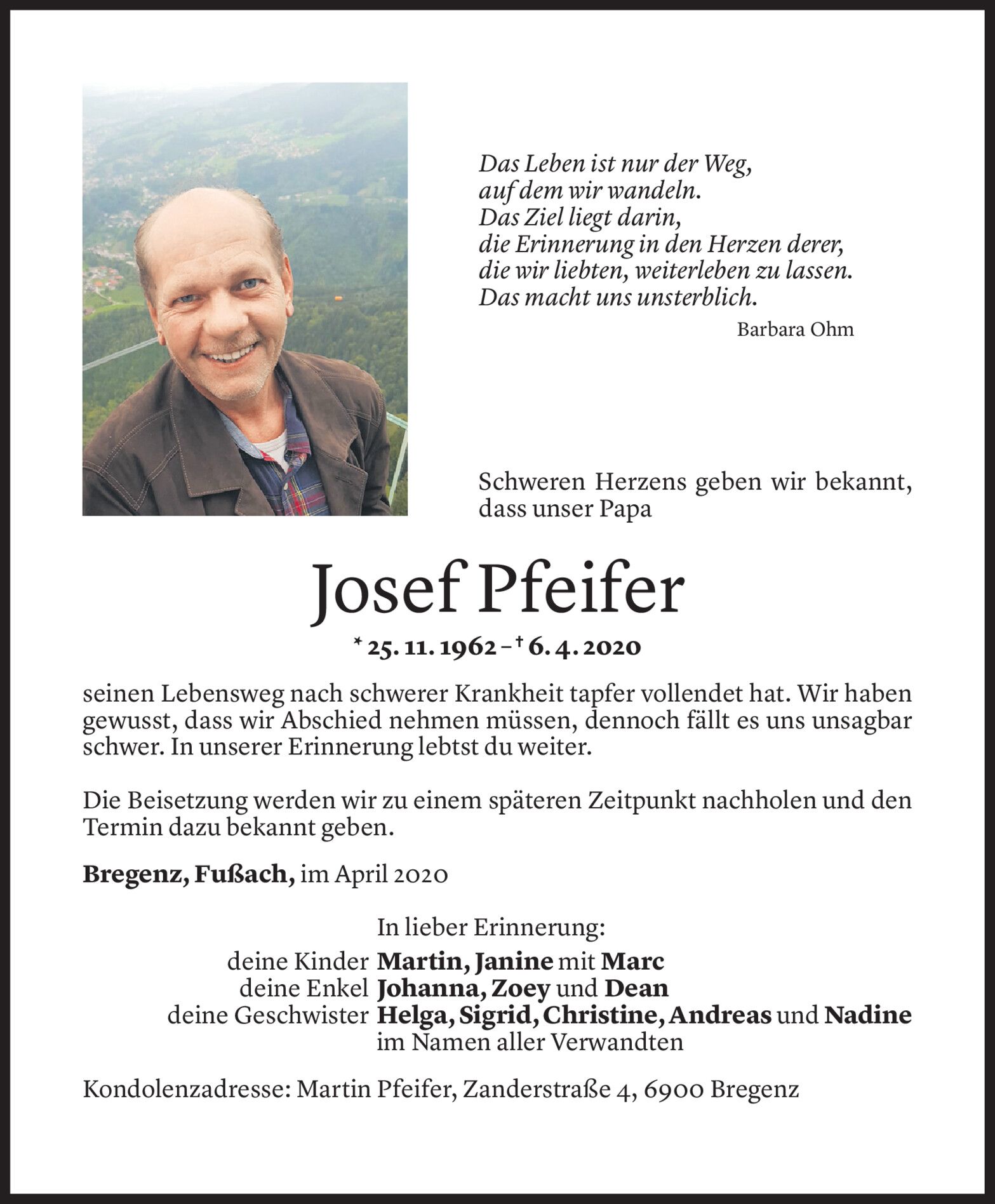 Das Leben ist nur der Weg,
auf dem wir wandeln.
Das Ziel liegt darin,
die Erinnerung in den Herzen derer,
die wir liebten, weiterleben zu lassen.
Das macht uns unsterblich.

Barbara Ohm

Schweren Herzens geben wir bekannt, dass unser Papa

Josef Pfeifer

* 25. 11. 1962 – † 6. 4. 2020

seinen Lebensweg nach schwerer Krankheit tapfer vollendet hat. Wir haben gewusst, dass wir Abschied nehmen müssen, dennoch fällt es uns unsagbar schwer. In unserer Erinnerung lebtst du weiter.

Die Beisetzung werden wir zu einem späteren Zeitpunkt nachholen und den Termin dazu bekannt geben.

Bregenz, Fußach, im April 2020

In lieber Erinnerung:
deine Kinder Martin, Janine mit Marc
deine Enkel Johanna, Zoey und Dean
deine Geschwister Helga, Sigrid, Christine, Andreas und Nadine
im Namen aller Verwandten

Kondolenzadresse: Martin Pfeifer, Zanderstraße 4, 6900 Bregenz